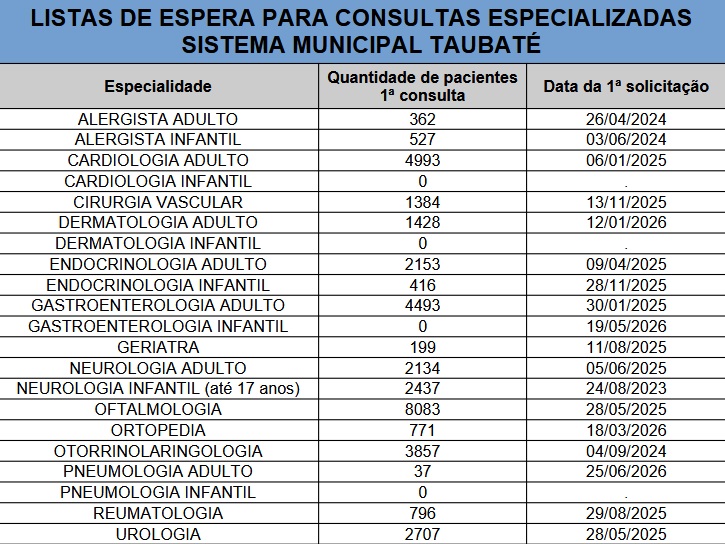 LISTAS DE ESPERA PARA CONSULTAS ESPECIALIZADAS
SISTEMA MUNICIPAL TAUBATÉ

| Especialidade | Quantidade de pacientes 1ª consulta | Data da 1ª solicitação |
|---|---|---|
| ALERGISTA ADULTO | 362 | 26/04/2024 |
| ALERGISTA INFANTIL | 527 | 03/06/2024 |
| CARDIOLOGIA ADULTO | 4993 | 06/01/2025 |
| CARDIOLOGIA INFANTIL | 0 | . |
| CIRURGIA VASCULAR | 1384 | 13/11/2025 |
| DERMATOLOGIA ADULTO | 1428 | 12/01/2026 |
| DERMATOLOGIA INFANTIL | 0 | . |
| ENDOCRINOLOGIA ADULTO | 2153 | 09/04/2025 |
| ENDOCRINOLOGIA INFANTIL | 416 | 28/11/2025 |
| GASTROENTEROLOGIA ADULTO | 4493 | 30/01/2025 |
| GASTROENTEROLOGIA INFANTIL | 0 | 19/05/2026 |
| GERIATRA | 199 | 11/08/2025 |
| NEUROLOGIA ADULTO | 2134 | 05/06/2025 |
| NEUROLOGIA INFANTIL (até 17 anos) | 2437 | 24/08/2023 |
| OFTALMOLOGIA | 8083 | 28/05/2025 |
| ORTOPEDIA | 771 | 18/03/2026 |
| OTORRINOLARINGOLOGIA | 3857 | 04/09/2024 |
| PNEUMOLOGIA ADULTO | 37 | 25/06/2026 |
| PNEUMOLOGIA INFANTIL | 0 | . |
| REUMATOLOGIA | 796 | 29/08/2025 |
| UROLOGIA | 2707 | 28/05/2025 |